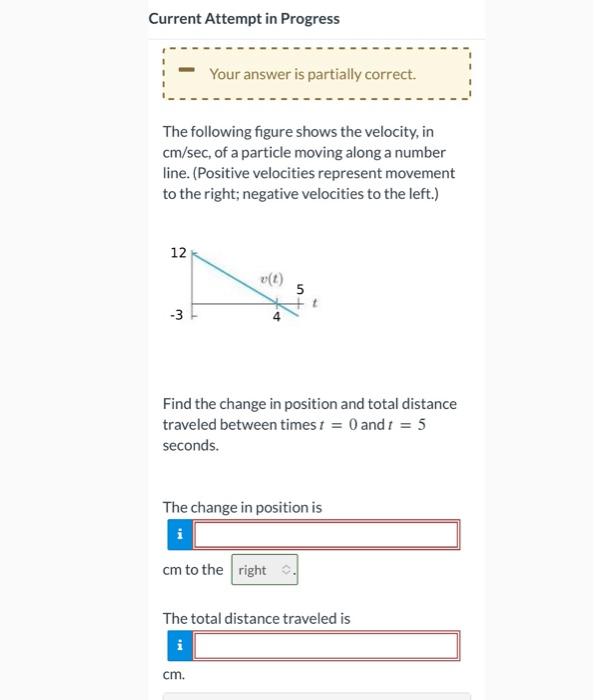 Current Attempt in Progress

Your answer is partially correct.

The following figure shows the velocity, in cm/sec, of a particle moving along a number line. (Positive velocities represent movement to the right; negative velocities to the left.)

12
$v(t)$
5
$t$
-3
4

Find the change in position and total distance traveled between times $t = 0$ and $t = 5$ seconds.

The change in position is

i

cm to the right .

The total distance traveled is

i

cm.